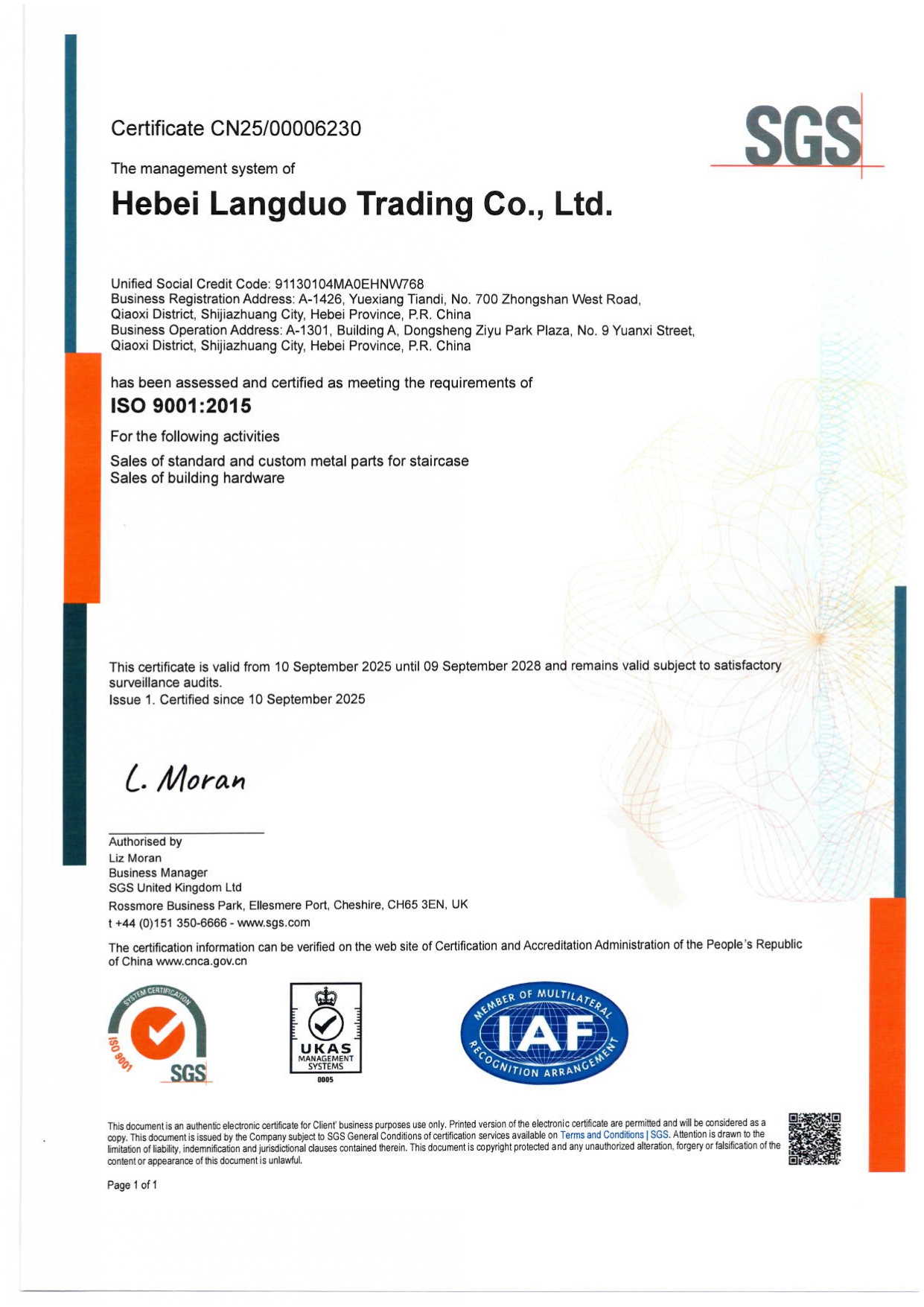 Certificate CN25/00006230

SGS

The management system of

Hebei Langduo Trading Co., Ltd.

Unified Social Credit Code: 91130104MA0EHNW768
Business Registration Address: A-1426, Yuexiang Tiandi, No. 700 Zhongshan West Road, Qiaoxi District, Shijiazhuang City, Hebei Province, P.R. China
Business Operation Address: A-1301, Building A, Dongsheng Ziyu Park Plaza, No. 9 Yuanxi Street, Qiaoxi District, Shijiazhuang City, Hebei Province, P.R. China

has been assessed and certified as meeting the requirements of

ISO 9001:2015

For the following activities

Sales of standard and custom metal parts for staircase
Sales of building hardware

This certificate is valid from 10 September 2025 until 09 September 2028 and remains valid subject to satisfactory surveillance audits.
Issue 1. Certified since 10 September 2025

L. Moran

Authorised by
Liz Moran
Business Manager
SGS United Kingdom Ltd
Rossmore Business Park, Ellesmere Port, Cheshire, CH65 3EN, UK
t +44 (0)151 350-6666 - www.sgs.com

The certification information can be verified on the web site of Certification and Accreditation Administration of the People's Republic of China www.cnca.gov.cn

SYSTEM CERTIFICATION ISO 9001 SGS

UKAS MANAGEMENT SYSTEMS 0005

MEMBER OF MULTILATERAL IAF RECOGNITION ARRANGEMENT

This document is an authentic electronic certificate for Client' business purposes use only. Printed version of the electronic certificate are permitted and will be considered as a copy. This document is issued by the Company subject to SGS General Conditions of certification services available on Terms and Conditions | SGS. Attention is drawn to the limitation of liability, indemnification and jurisdictional clauses contained therein. This document is copyright protected and any unauthorized alteration, forgery or falsification of the content or appearance of this document is unlawful.

Page 1 of 1